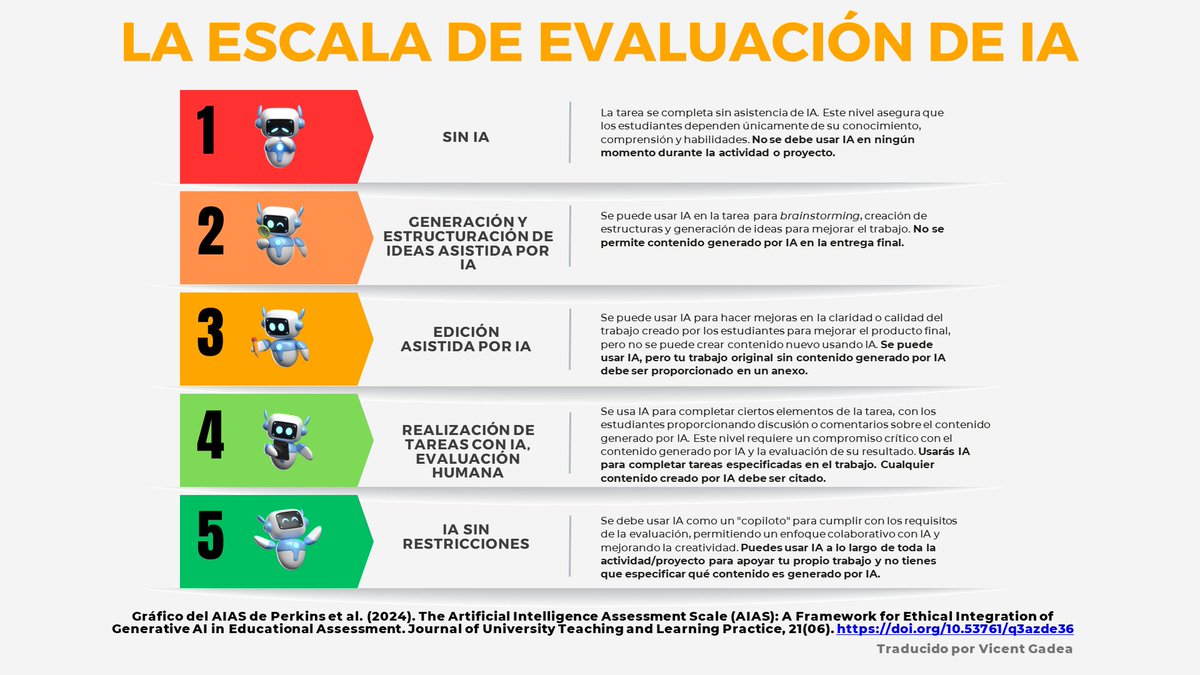 LA ESCALA DE EVALUACIÓN DE IA

1

SIN IA

La tarea se completa sin asistencia de IA. Este nivel asegura que los estudiantes dependen únicamente de su conocimiento, comprensión y habilidades. No se debe usar IA en ningún momento durante la actividad o proyecto.

2

GENERACIÓN Y ESTRUCTURACIÓN DE IDEAS ASISTIDA POR IA

Se puede usar IA en la tarea para brainstorming, creación de estructuras y generación de ideas para mejorar el trabajo. No se permite contenido generado por IA en la entrega final.

3

EDICIÓN ASISTIDA POR IA

Se puede usar IA para hacer mejoras en la claridad o calidad del trabajo creado por los estudiantes para mejorar el producto final, pero no se puede crear contenido nuevo usando IA. Se puede usar IA, pero tu trabajo original sin contenido generado por IA debe ser proporcionado en un anexo.

4

REALIZACIÓN DE TAREAS CON IA, EVALUACIÓN HUMANA

Se usa IA para completar ciertos elementos de la tarea, con los estudiantes proporcionando discusión o comentarios sobre el contenido generado por IA. Este nivel requiere un compromiso crítico con el contenido generado por IA y la evaluación de su resultado. Usarás IA para completar tareas especificadas en el trabajo. Cualquier contenido creado por IA debe ser citado.

5

IA SIN RESTRICCIONES

Se debe usar IA como un "copiloto" para cumplir con los requisitos de la evaluación, permitiendo un enfoque colaborativo con IA y mejorando la creatividad. Puedes usar IA a lo largo de toda la actividad/proyecto para apoyar tu propio trabajo y no tienes que especificar qué contenido es generado por IA.

Gráfico del AIAS de Perkins et al. (2024). The Artificial Intelligence Assessment Scale (AIAS): A Framework for Ethical Integration of Generative AI in Educational Assessment. Journal of University Teaching and Learning Practice, 21(06). https://doi.org/10.53761/q3azde36

Traducido por Vicent Gadea